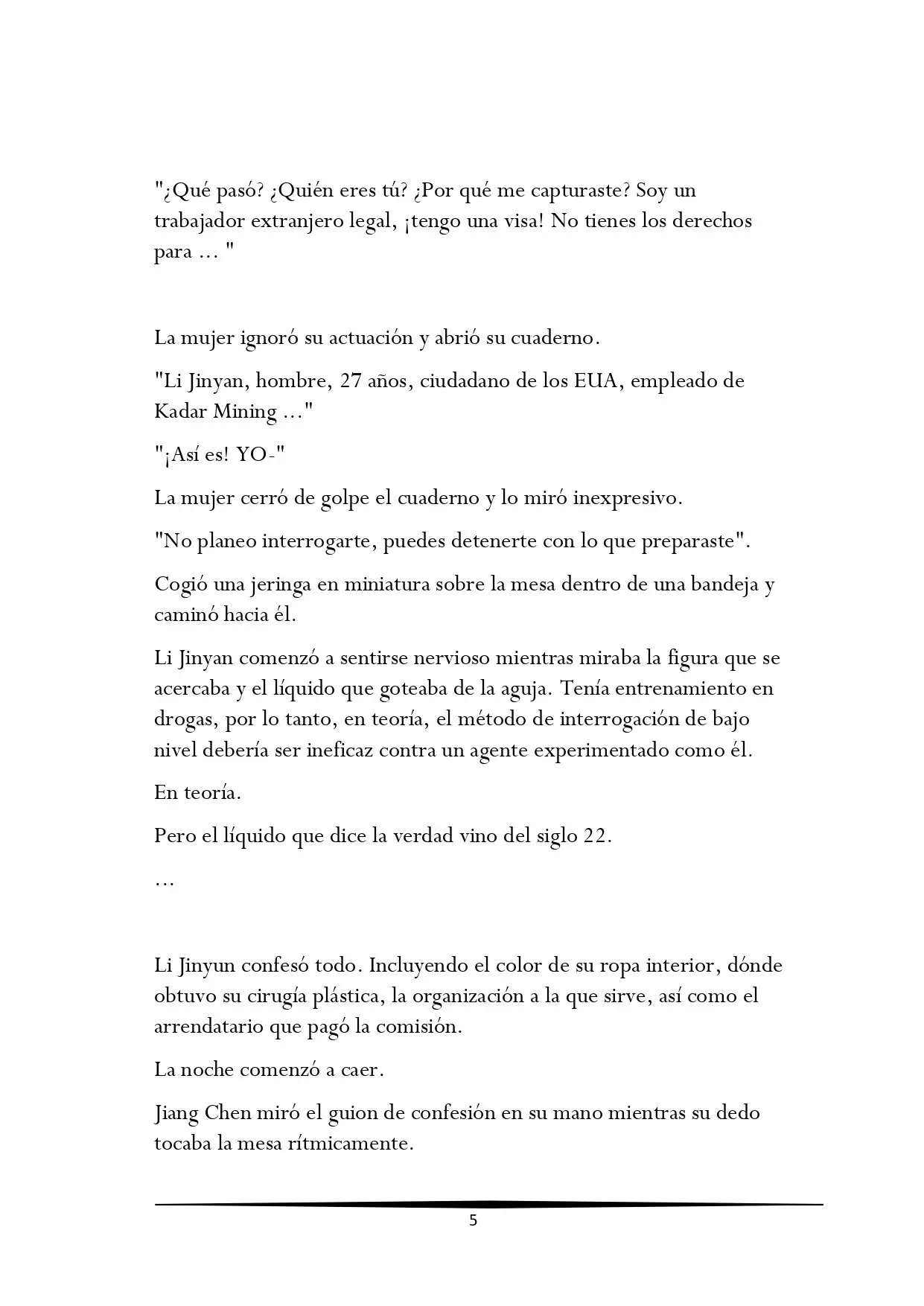 "¿Qué pasó? ¿Quién eres tú? ¿Por qué me capturaste? Soy un trabajador extranjero legal, ¡tengo una visa! No tienes los derechos para ... "

La mujer ignoró su actuación y abrió su cuaderno.

"Li Jinyan, hombre, 27 años, ciudadano de los EUA, empleado de Kadar Mining ..."

"¡Así es! YO-"

La mujer cerró de golpe el cuaderno y lo miró inexpresivo.

"No planeo interrogarte, puedes detenerte con lo que preparaste".

Cogió una jeringa en miniatura sobre la mesa dentro de una bandeja y caminó hacia él.

Li Jinyan comenzó a sentirse nervioso mientras miraba la figura que se acercaba y el líquido que goteaba de la aguja. Tenía entrenamiento en drogas, por lo tanto, en teoría, el método de interrogación de bajo nivel debería ser ineficaz contra un agente experimentado como él.

En teoría.

Pero el líquido que dice la verdad vino del siglo 22.

...

Li Jinyun confesó todo. Incluyendo el color de su ropa interior, dónde obtuvo su cirugía plástica, la organización a la que sirve, así como el arrendatario que pagó la comisión.

La noche comenzó a caer.

Jiang Chen miró el guion de confesión en su mano mientras su dedo tocaba la mesa rítmicamente.

5